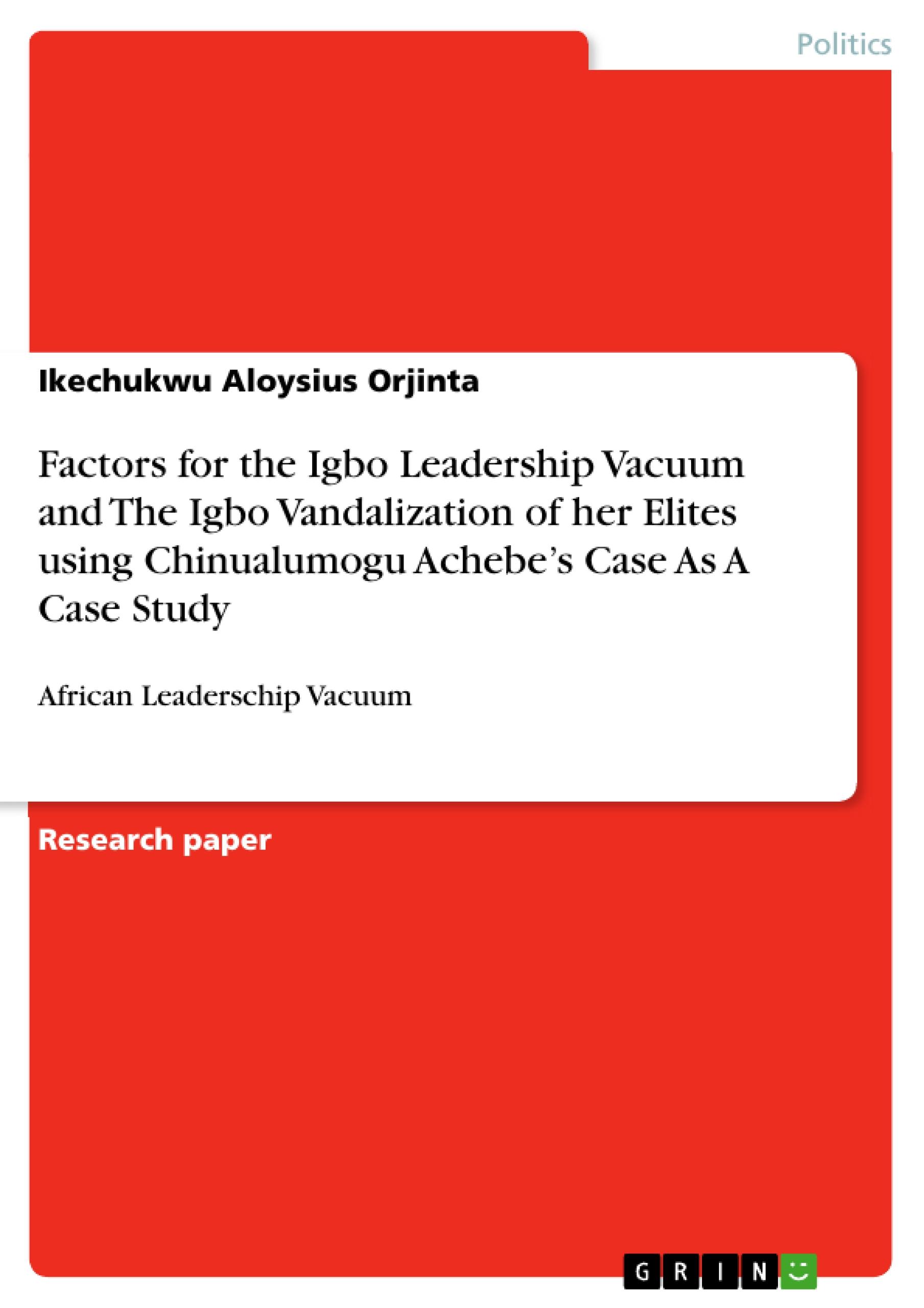 Politics

Ikechukwu Aloysius Orjinta

Factors for the Igbo Leadership Vacuum and The Igbo Vandalization of her Elites using Chinualumogu Achebe's Case As A Case Study

African Leaderschip Vacuum

Research paper

GRIN